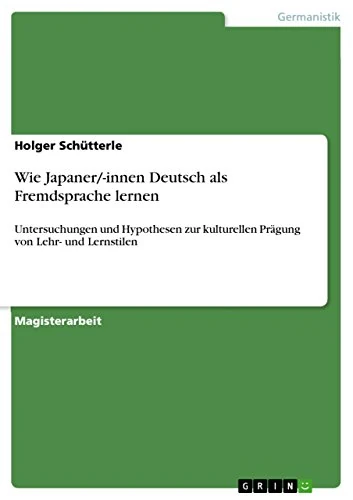 Germanistik

Holger Schütterle

Wie Japaner/-innen Deutsch als Fremdsprache lernen

Untersuchungen und Hypothesen zur kulturellen Prägung von Lehr- und Lernstilen

Magisterarbeit

GRIN